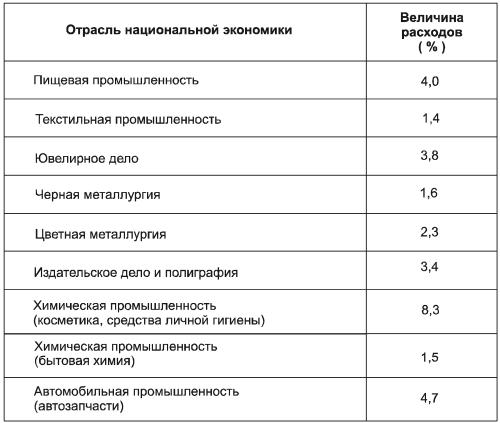 | Отрасль национальной экономики | Величина расходов ( % ) |
|---|---|
| Пищевая промышленность | 4,0 |
| Текстильная промышленность | 1,4 |
| Ювелирное дело | 3,8 |
| Черная металлургия | 1,6 |
| Цветная металлургия | 2,3 |
| Издательское дело и полиграфия | 3,4 |
| Химическая промышленность (косметика, средства личной гигиены) | 8,3 |
| Химическая промышленность (бытовая химия) | 1,5 |
| Автомобильная промышленность (автозапчасти) | 4,7 |